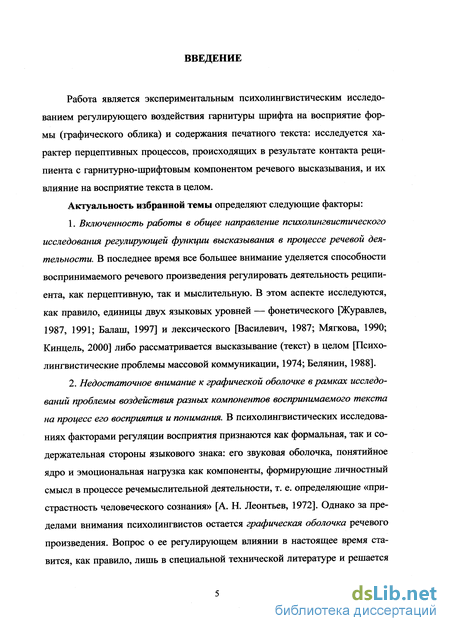 ВВЕДЕНИЕ

Работа является экспериментальным психолингвистическим исследованием регулирующего воздействия гарнитуры шрифта на восприятие формы (графического облика) и содержания печатного текста: исследуется характер перцептивных процессов, происходящих в результате контакта реципиента с гарнитурно-шрифтовым компонентом речевого высказывания, и их влияние на восприятие текста в целом.

Актуальность избранной темы определяют следующие факторы:

1. Включенность работы в общее направление психолингвистического исследования регулирующей функции высказывания в процессе речевой деятельности. В последнее время все большее внимание уделяется способности воспринимаемого речевого произведения регулировать деятельность реципиента, как перцептивную, так и мыслительную. В этом аспекте исследуются, как правило, единицы двух языковых уровней — фонетического [Журавлев, 1987, 1991; Балаш, 1997] и лексического [Василевич, 1987; Мягкова, 1990; Кинцель, 2000] либо рассматривается высказывание (текст) в целом [Психолингвистические проблемы массовой коммуникации, 1974; Белянин, 1988].

2. Недостаточное внимание к графической оболочке в рамках исследований проблемы воздействия разных компонентов воспринимаемого текста на процесс его восприятия и понимания. В психолингвистических исследованиях факторами регуляции восприятия признаются как формальная, так и содержательная стороны языкового знака: его звуковая оболочка, понятийное ядро и эмоциональная нагрузка как компоненты, формирующие личностный смысл в процессе речемыслительной деятельности, т. е. определяющие «пристрастность человеческого сознания» [А. Н. Леонтьев, 1972]. Однако за пределами внимания психолингвистов остается графическая оболочка речевого произведения. Вопрос о ее регулирующем влиянии в настоящее время ставится, как правило, лишь в специальной технической литературе и решается

5

dsLib.net
библиотека диссертаций